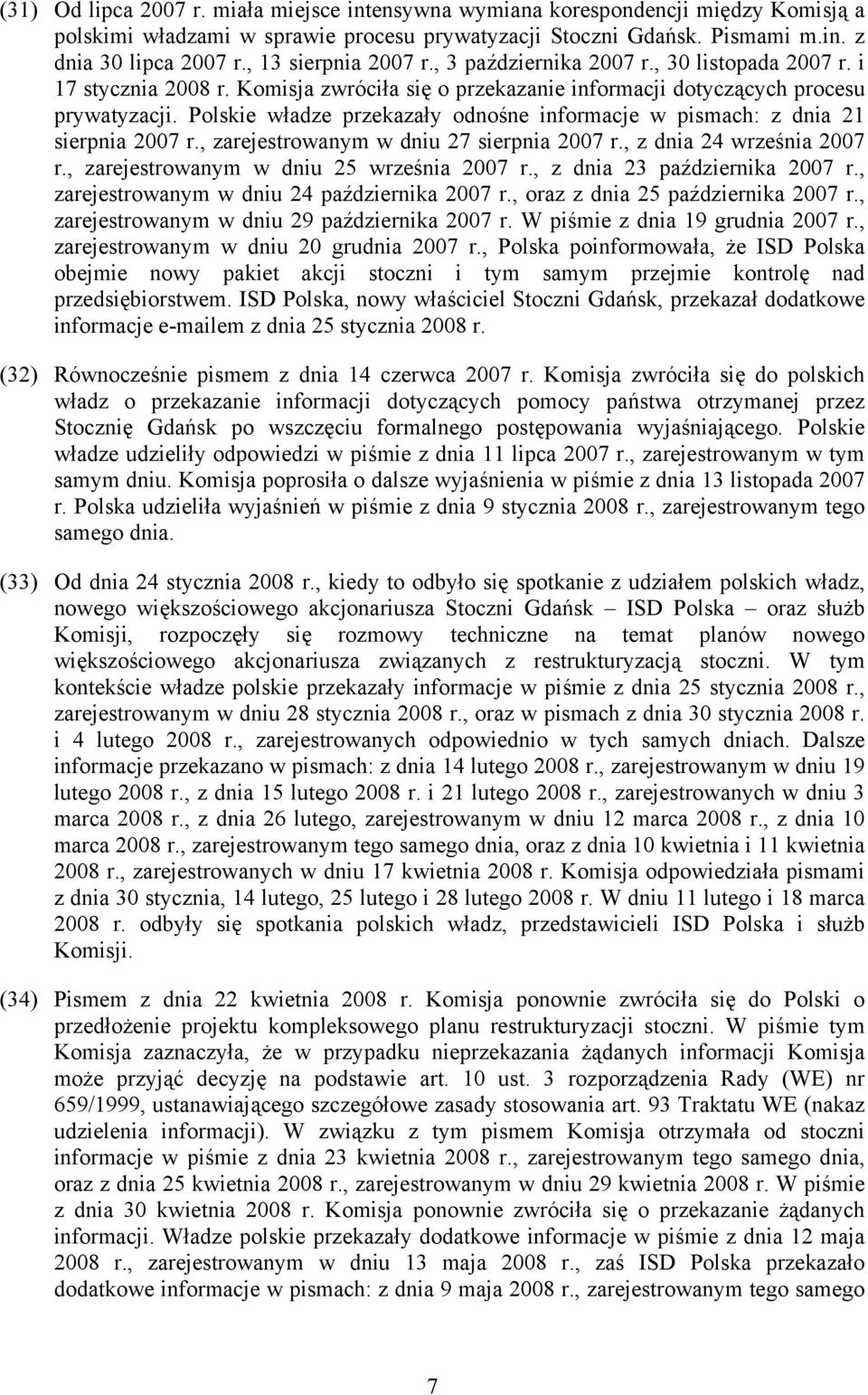 (31) Od lipca 2007 r. miała miejsce intensywna wymiana korespondencji między Komisją a polskimi władzami w sprawie procesu prywatyzacji Stoczni Gdańsk. Pismami m.in. z dnia 30 lipca 2007 r., 13 sierpnia 2007 r., 3 października 2007 r., 30 listopada 2007 r. i 17 stycznia 2008 r. Komisja zwróciła się o przekazanie informacji dotyczących procesu prywatyzacji. Polskie władze przekazały odnośne informacje w pismach: z dnia 21 sierpnia 2007 r., zarejestrowanym w dniu 27 sierpnia 2007 r., z dnia 24 września 2007 r., zarejestrowanym w dniu 25 września 2007 r., z dnia 23 października 2007 r., zarejestrowanym w dniu 24 października 2007 r., oraz z dnia 25 października 2007 r., zarejestrowanym w dniu 29 października 2007 r. W piśmie z dnia 19 grudnia 2007 r., zarejestrowanym w dniu 20 grudnia 2007 r., Polska poinformowała, że ISD Polska obejmie nowy pakiet akcji stoczni i tym samym przejmie kontrolę nad przedsiębiorstwem. ISD Polska, nowy właściciel Stoczni Gdańsk, przekazał dodatkowe informacje e-mailem z dnia 25 stycznia 2008 r.

(32) Równocześnie pismem z dnia 14 czerwca 2007 r. Komisja zwróciła się do polskich władz o przekazanie informacji dotyczących pomocy państwa otrzymanej przez Stocznię Gdańsk po wszczęciu formalnego postępowania wyjaśniającego. Polskie władze udzieliły odpowiedzi w piśmie z dnia 11 lipca 2007 r., zarejestrowanym w tym samym dniu. Komisja poprosiła o dalsze wyjaśnienia w piśmie z dnia 13 listopada 2007 r. Polska udzieliła wyjaśnień w piśmie z dnia 9 stycznia 2008 r., zarejestrowanym tego samego dnia.

(33) Od dnia 24 stycznia 2008 r., kiedy to odbyło się spotkanie z udziałem polskich władz, nowego większościowego akcjonariusza Stoczni Gdańsk – ISD Polska – oraz służb Komisji, rozpoczęły się rozmowy techniczne na temat planów nowego większościowego akcjonariusza związanych z restrukturyzacją stoczni. W tym kontekście władze polskie przekazały informacje w piśmie z dnia 25 stycznia 2008 r., zarejestrowanym w dniu 28 stycznia 2008 r., oraz w pismach z dnia 30 stycznia 2008 r. i 4 lutego 2008 r., zarejestrowanych odpowiednio w tych samych dniach. Dalsze informacje przekazano w pismach: z dnia 14 lutego 2008 r., zarejestrowanym w dniu 19 lutego 2008 r., z dnia 15 lutego 2008 r. i 21 lutego 2008 r., zarejestrowanych w dniu 3 marca 2008 r., z dnia 26 lutego, zarejestrowanym w dniu 12 marca 2008 r., z dnia 10 marca 2008 r., zarejestrowanym tego samego dnia, oraz z dnia 10 kwietnia i 11 kwietnia 2008 r., zarejestrowanych w dniu 17 kwietnia 2008 r. Komisja odpowiedziała pismami z dnia 30 stycznia, 14 lutego, 25 lutego i 28 lutego 2008 r. W dniu 11 lutego i 18 marca 2008 r. odbyły się spotkania polskich władz, przedstawicieli ISD Polska i służb Komisji.

(34) Pismem z dnia 22 kwietnia 2008 r. Komisja ponownie zwróciła się do Polski o przedłożenie projektu kompleksowego planu restrukturyzacji stoczni. W piśmie tym Komisja zaznaczyła, że w przypadku nieprzekazania żądanych informacji Komisja może przyjąć decyzję na podstawie art. 10 ust. 3 rozporządzenia Rady (WE) nr 659/1999, ustanawiającego szczegółowe zasady stosowania art. 93 Traktatu WE (nakaz udzielenia informacji). W związku z tym pismem Komisja otrzymała od stoczni informacje w piśmie z dnia 23 kwietnia 2008 r., zarejestrowanym tego samego dnia, oraz z dnia 25 kwietnia 2008 r., zarejestrowanym w dniu 29 kwietnia 2008 r. W piśmie z dnia 30 kwietnia 2008 r. Komisja ponownie zwróciła się o przekazanie żądanych informacji. Władze polskie przekazały dodatkowe informacje w piśmie z dnia 12 maja 2008 r., zarejestrowanym w dniu 13 maja 2008 r., zaś ISD Polska przekazało dodatkowe informacje w pismach: z dnia 9 maja 2008 r., zarejestrowanym tego samego

7